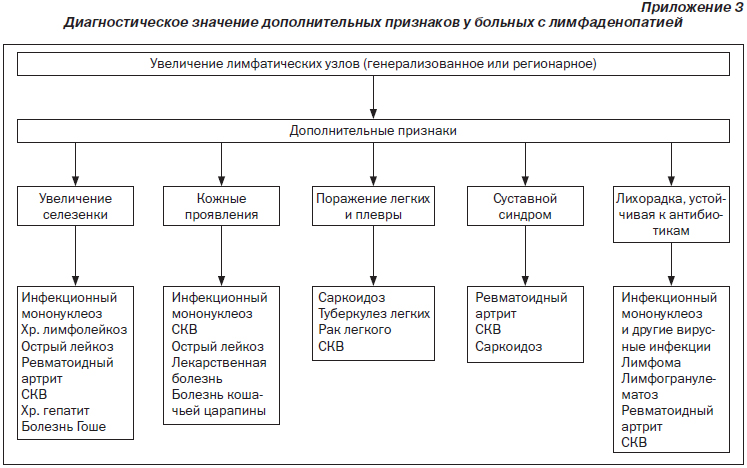 Приложение 3
Диагностическое значение дополнительных признаков у больных с лимфаденопатией

Увеличение лимфатических узлов (генерализованное или регионарное)

Дополнительные признаки

Увеличение селезенки

Кожные проявления

Поражение легких и плевры

Суставной синдром

Лихорадка, устойчивая к антибиотикам

Инфекционный мононуклеоз
Хр. лимфолейкоз
Острый лейкоз
Ревматоидный артрит
СКВ
Хр. гепатит
Болезнь Гоше

Инфекционный мононуклеоз
СКВ
Острый лейкоз
Лекарственная болезнь
Болезнь кошачьей царапины

Саркоидоз
Туберкулез легких
Рак легкого
СКВ

Ревматоидный артрит
СКВ
Саркоидоз

Инфекционный мононуклеоз и другие вирусные инфекции
Лимфома
Лимфогранулематоз
Ревматоидный артрит
СКВ